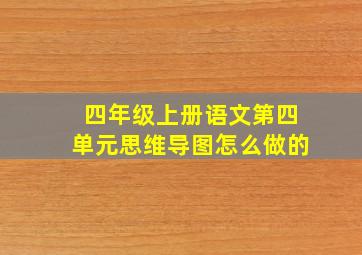 四年级上册语文第四单元思维导图怎么做的